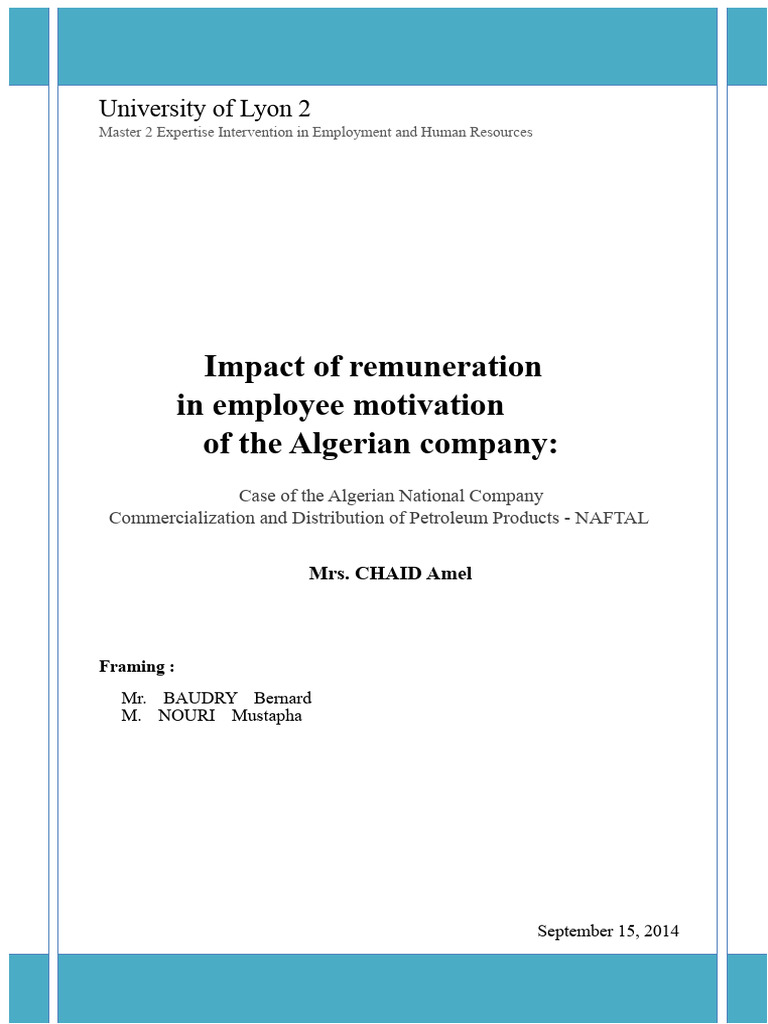 University of Lyon 2
Master 2 Expertise Intervention in Employment and Human Resources

Impact of remuneration in employee motivation of the Algerian company:

Case of the Algerian National Company Commercialization and Distribution of Petroleum Products - NAFTAL

Mrs. CHAID Amel

Framing :

Mr. BAUDRY Bernard
M. NOURI Mustapha

September 15, 2014